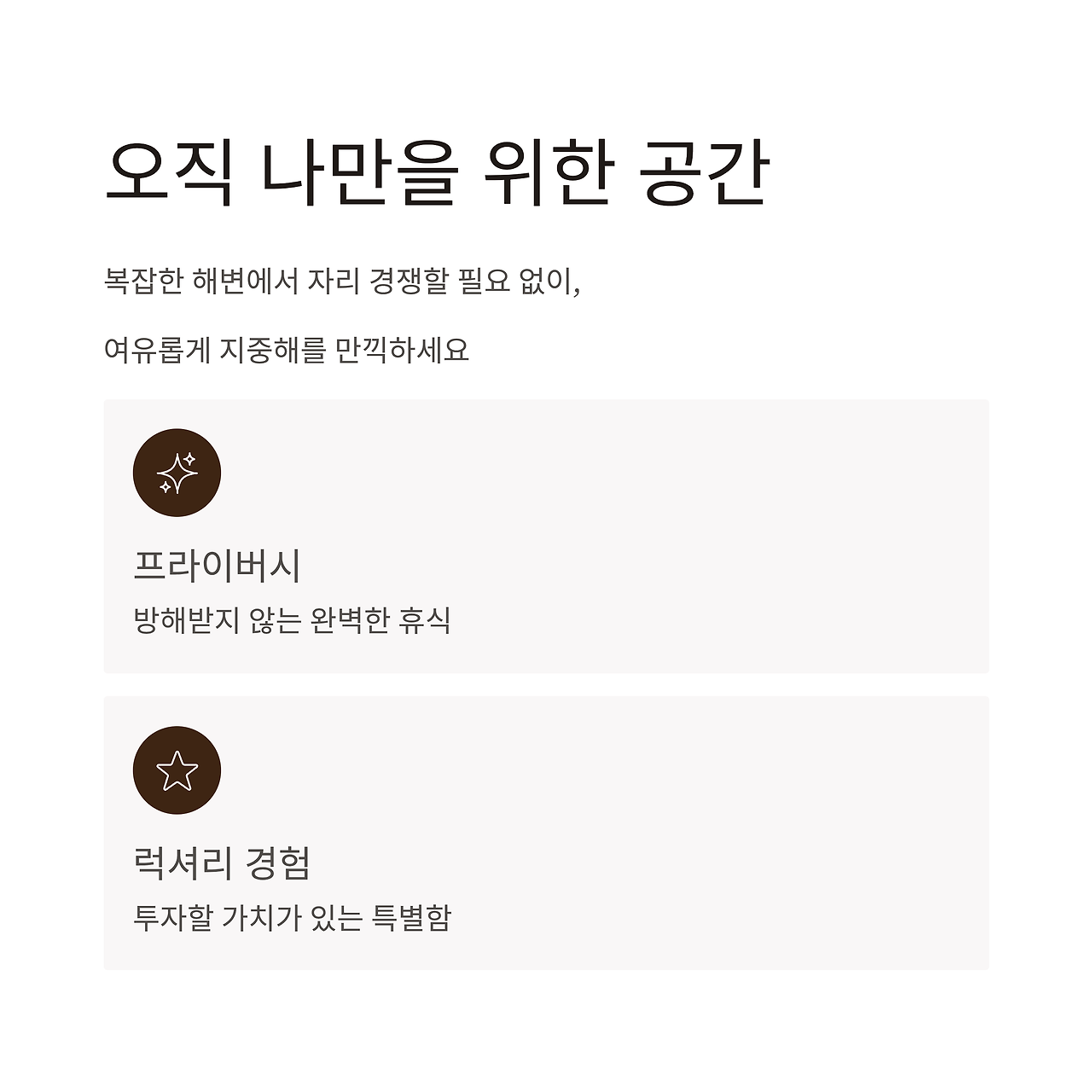 오직 나만을 위한 공간

복잡한 해변에서 자리 경쟁할 필요 없이,

여유롭게 지중해를 만끽하세요

프라이버시

방해받지 않는 완벽한 휴식

럭셔리 경험

투자할 가치가 있는 특별함